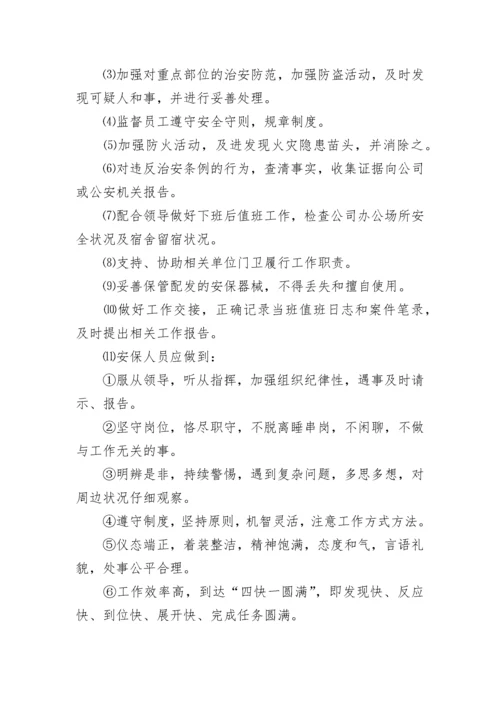 ⑶加强对重点部位的治安防范，加强防盗活动，及时发现可疑人和事，并进行妥善处理。

⑷监督员工遵守安全守则，规章制度。

⑸加强防火活动，及进发现火灾隐患苗头，并消除之。

⑹对违反治安条例的行为，查清事实，收集证据向公司或公安机关报告。

⑺配合领导做好下班后值班工作，检查公司办公场所安全状况及宿舍留宿状况。

⑻支持、协助相关单位门卫履行工作职责。

⑼妥善保管配发的安保器械，不得丢失和擅自使用。

⑽做好工作交接，正确记录当班值班日志和案件笔录，及时提出相关工作报告。

⑾安保人员应做到：

①服从领导，听从指挥，加强组织纪律性，遇事及时请示、报告。

②坚守岗位，恪尽职守，不脱离睡串岗，不闲聊，不做与工作无关的事。

③明辨是非，持续警惕，遇到复杂问题，多思多想，对周边状况仔细观察。

④遵守制度，坚持原则，机智灵活，注意工作方式方法。

⑤仪态端正，着装整洁，精神饱满，态度和气，言语礼貌，处事公平合理。

⑥工作效率高，到达“四快一圆满”，即发现快、反应快、到位快、展开快、完成任务圆满。